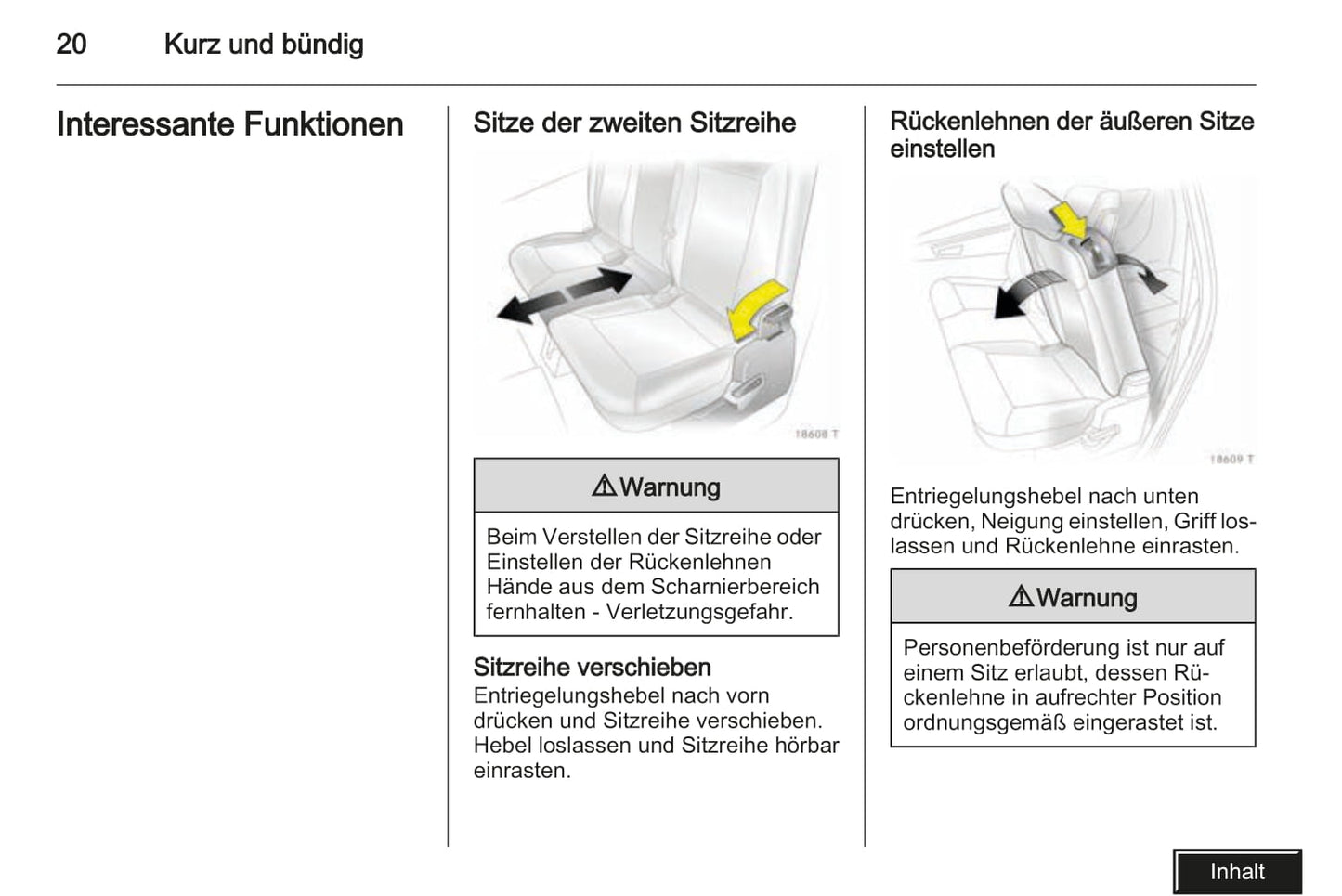 20 Kurz und bündig

Interessante Funktionen

Sitze der zweiten Sitzreihe

18608 T

⚠Warnung

Beim Verstellen der Sitzreihe oder Einstellen der Rückenlehnen Hände aus dem Scharnierbereich fernhalten - Verletzungsgefahr.

Sitzreihe verschieben
Entriegelungshebel nach vorn drücken und Sitzreihe verschieben. Hebel loslassen und Sitzreihe hörbar einrasten.

Rückenlehnen der äußeren Sitze einstellen

18609 T

Entriegelungshebel nach unten drücken, Neigung einstellen, Griff loslassen und Rückenlehne einrasten.

⚠Warnung

Personenbeförderung ist nur auf einem Sitz erlaubt, dessen Rückenlehne in aufrechter Position ordnungsgemäß eingerastet ist.

Inhalt